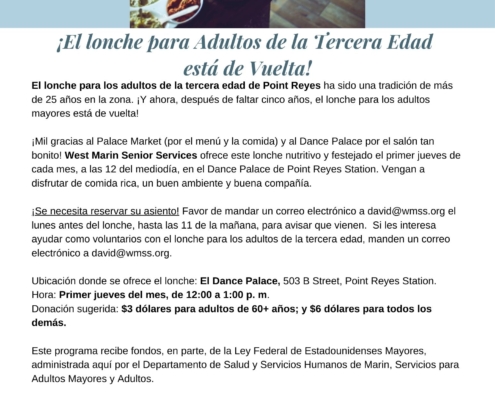 ¡El lonche para Adultos de la Tercera Edad está de Vuelta!

El lonche para los adultos de la tercera edad de Point Reyes ha sido una tradición de más de 25 años en la zona. ¡Y ahora, después de faltar cinco años, el lonche para los adultos mayores está de vuelta!

¡Mil gracias al Palace Market (por el menú y la comida) y al Dance Palace por el salón tan bonito! West Marin Senior Services ofrece este lonche nutritivo y festejado el primer jueves de cada mes, a las 12 del mediodía, en el Dance Palace de Point Reyes Station. Vengan a disfrutar de comida rica, un buen ambiente y buena compañía.

¡Se necesita reservar su asiento! Favor de mandar un correo electrónico a david@wmss.org el lunes antes del lonche, hasta las 11 de la mañana, para avisar que vienen. Si les interesa ayudar como voluntarios con el lonche para los adultos de la tercera edad, manden un correo electrónico a david@wmss.org.

Ubicación donde se ofrece el lonche: El Dance Palace, 503 B Street, Point Reyes Station.
Hora: Primer jueves del mes, de 12:00 a 1:00 p. m.
Donación sugerida: $3 dólares para adultos de 60+ años; y $6 dólares para todos los demás.

Este programa recibe fondos, en parte, de la Ley Federal de Estadounidenses Mayores, administrada aquí por el Departamento de Salud y Servicios Humanos de Marin, Servicios para Adultos Mayores y Adultos.